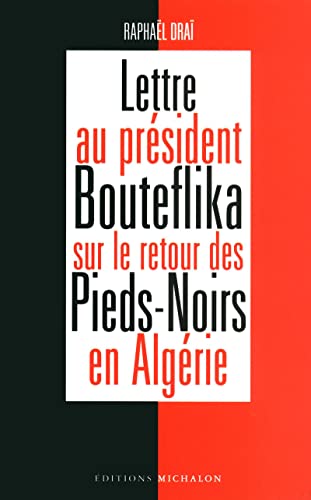 RAPHAËL DRAÏ

Lettre
au président
Bouteflika
sur le retour des
Pieds-Noirs
en Algérie

ÉDITIONS MICHALON